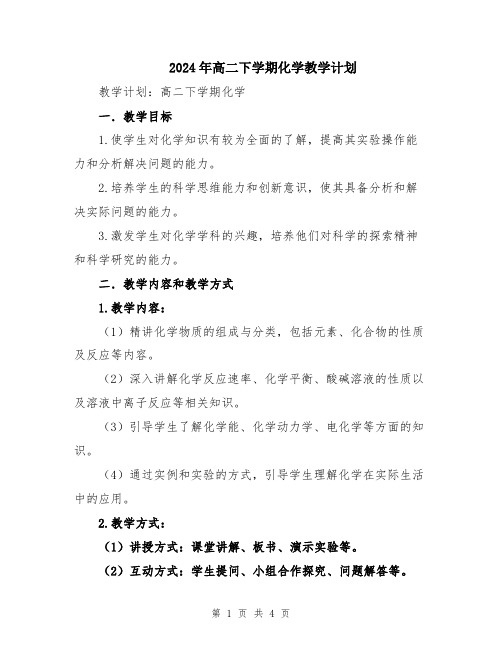 2024年高二下学期化学教学计划

教学计划：高二下学期化学

一．教学目标

1.使学生对化学知识有较为全面的了解，提高其实验操作能力和分析解决问题的能力。

2.培养学生的科学思维能力和创新意识，使其具备分析和解决实际问题的能力。

3.激发学生对化学学科的兴趣，培养他们对科学的探索精神和科学研究的能力。

二．教学内容和教学方式

1.教学内容：

（1）精讲化学物质的组成与分类，包括元素、化合物的性质及反应等内容。

（2）深入讲解化学反应速率、化学平衡、酸碱溶液的性质以及溶液中离子反应等相关知识。

（3）引导学生了解化学能、化学动力学、电化学等方面的知识。

（4）通过实例和实验的方式，引导学生理解化学在实际生活中的应用。

2.教学方式：

（1）讲授方式：课堂讲解、板书、演示实验等。

（2）互动方式：学生提问、小组合作探究、问题解答等。

第 1 页 共 4 页